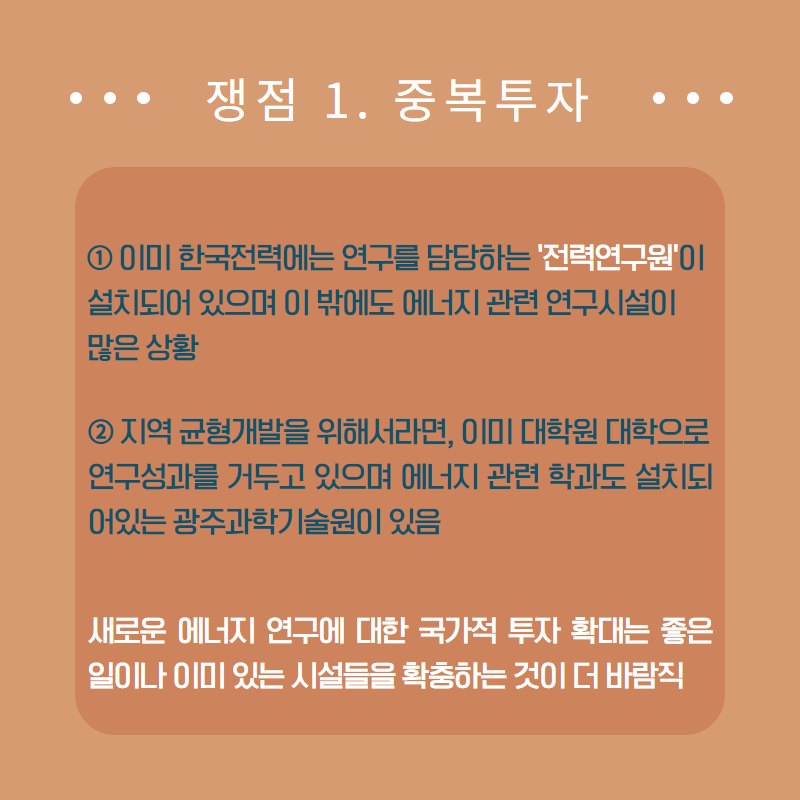 • • •  쟁점 1. 중복투자  • • •

① 이미 한국전력에는 연구를 담당하는 '전력연구원'이 설치되어 있으며 이 밖에도 에너지 관련 연구시설이 많은 상황

② 지역 균형개발을 위해서라면, 이미 대학원 대학으로 연구성과를 거두고 있으며 에너지 관련 학과도 설치되어있는 광주과학기술원이 있음

새로운 에너지 연구에 대한 국가적 투자 확대는 좋은 일이나 이미 있는 시설들을 확충하는 것이 더 바람직